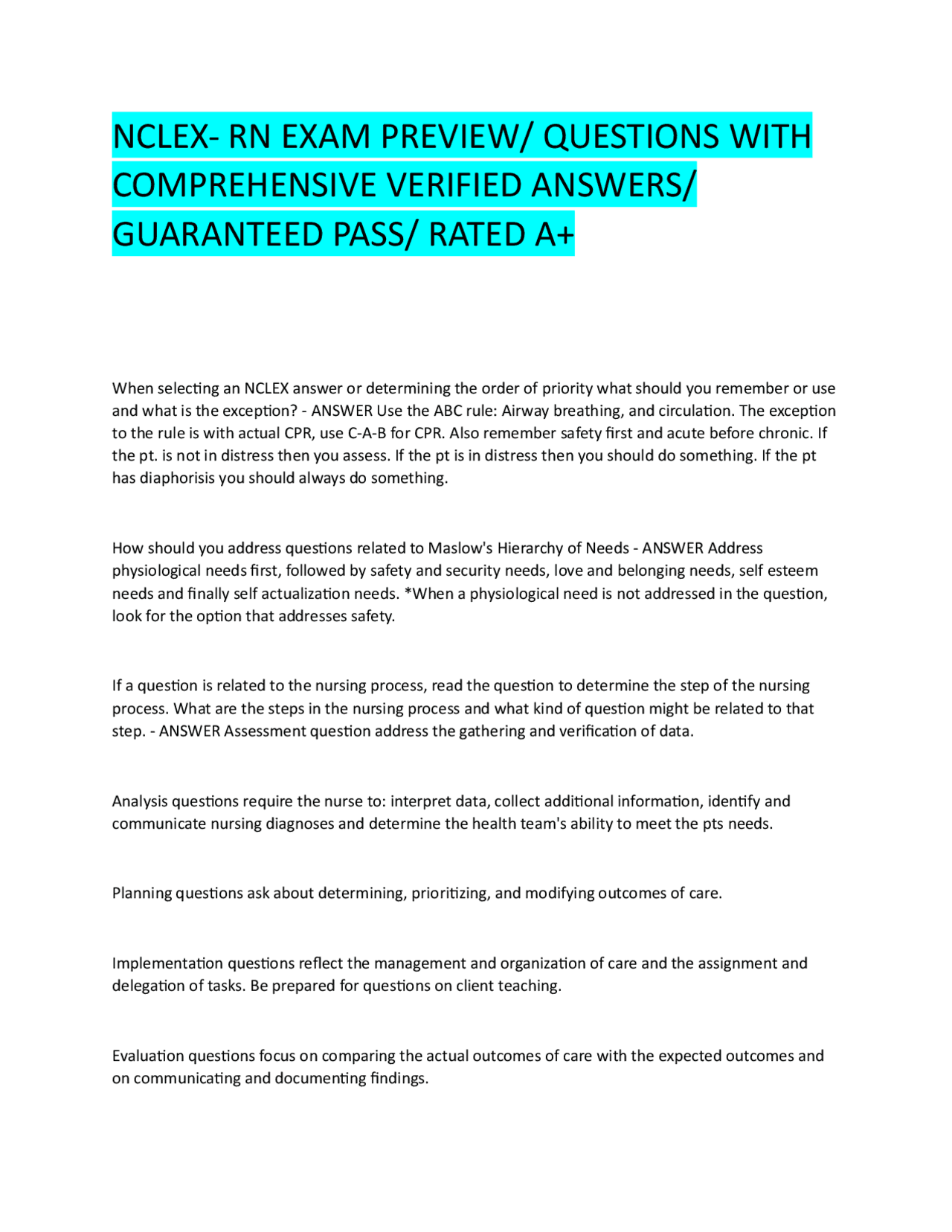 NCLEX- RN EXAM PREVIEW/ QUESTIONS WITH COMPREHENSIVE VERIFIED ANSWERS/ GUARANTEED PASS/ RATED A+

When selecting an NCLEX answer or determining the order of priority what should you remember or use and what is the exception? - ANSWER Use the ABC rule: Airway breathing, and circulation. The exception to the rule is with actual CPR, use C-A-B for CPR. Also remember safety first and acute before chronic. If the pt. is not in distress then you assess. If the pt is in distress then you should do something. If the pt has diaphorisis you should always do something.

How should you address questions related to Maslow's Hierarchy of Needs - ANSWER Address physiological needs first, followed by safety and security needs, love and belonging needs, self esteem needs and finally self actualization needs. *When a physiological need is not addressed in the question, look for the option that addresses safety.

If a question is related to the nursing process, read the question to determine the step of the nursing process. What are the steps in the nursing process and what kind of question might be related to that step. - ANSWER Assessment question address the gathering and verification of data.

Analysis questions require the nurse to: interpret data, collect additional information, identify and communicate nursing diagnoses and determine the health team's ability to meet the pts needs.

Planning questions ask about determining, prioritizing, and modifying outcomes of care.

Implementation questions reflect the management and organization of care and the assignment and delegation of tasks. Be prepared for questions on client teaching.

Evaluation questions focus on comparing the actual outcomes of care with the expected outcomes and on communicating and documenting findings.